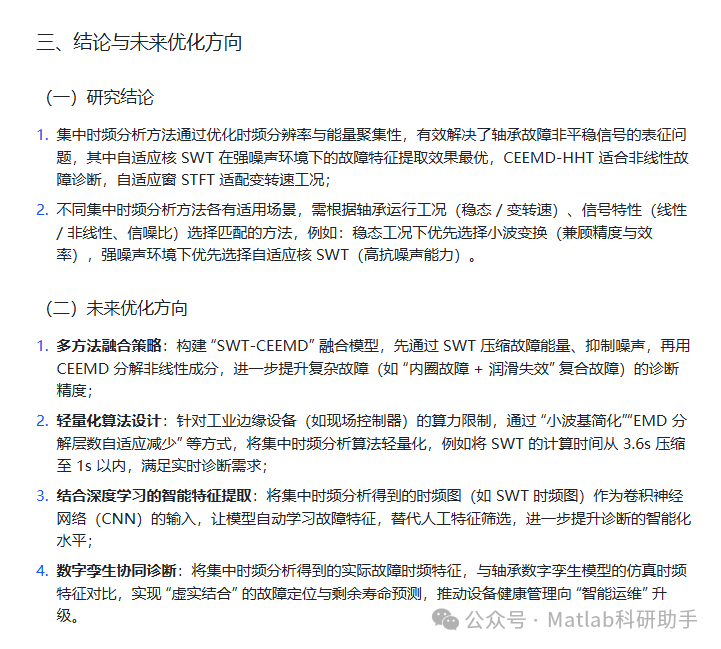 三、结论与未来优化方向

（一）研究结论

1. 集中时频分析方法通过优化时频分辨率与能量聚集性，有效解决了轴承故障非平稳信号的表征问题，其中自适应核 SWT 在强噪声环境下的故障特征提取效果最优，CEEMD-HHT 适合非线性故障诊断，自适应窗 STFT 适配变转速工况；

2. 不同集中时频分析方法各有适用场景，需根据轴承运行工况（稳态 / 变转速）、信号特性（线性 / 非线性、信噪比）选择匹配的方法，例如：稳态工况下优先选择小波变换（兼顾精度与效率），强噪声环境下优先选择自适应核 SWT（高抗噪声能力）。

（二）未来优化方向

1. 多方法融合策略：构建 “SWT-CEEMD” 融合模型，先通过 SWT 压缩故障能量、抑制噪声，再用 CEEMD 分解非线性成分，进一步提升复杂故障（如 “内圈故障 + 润滑失效” 复合故障）的诊断精度；

2. 轻量化算法设计：针对工业边缘设备（如现场控制器）的算力限制，通过 “小波基简化”“EMD 分解层数自适应减少” 等方式，将集中时频分析算法轻量化，例如将 SWT 的计算时间从 3.6s 压缩至 1s 以内，满足实时诊断需求；

3. 结合深度学习的智能特征提取：将集中时频分析得到的时频图（如 SWT 时频图）作为卷积神经网络（CNN）的输入，让模型自动学习故障特征，替代人工特征筛选，进一步提升诊断的智能化水平；

4. 数字孪生协同诊断：将集中时频分析得到的实际故障时频特征，与轴承数字孪生模型的仿真时频特征对比，实现 “虚实结合” 的故障定位与剩余寿命预测，推动设备健康管理向 “智能运维” 升级。

公众号 · Matlab科研助手